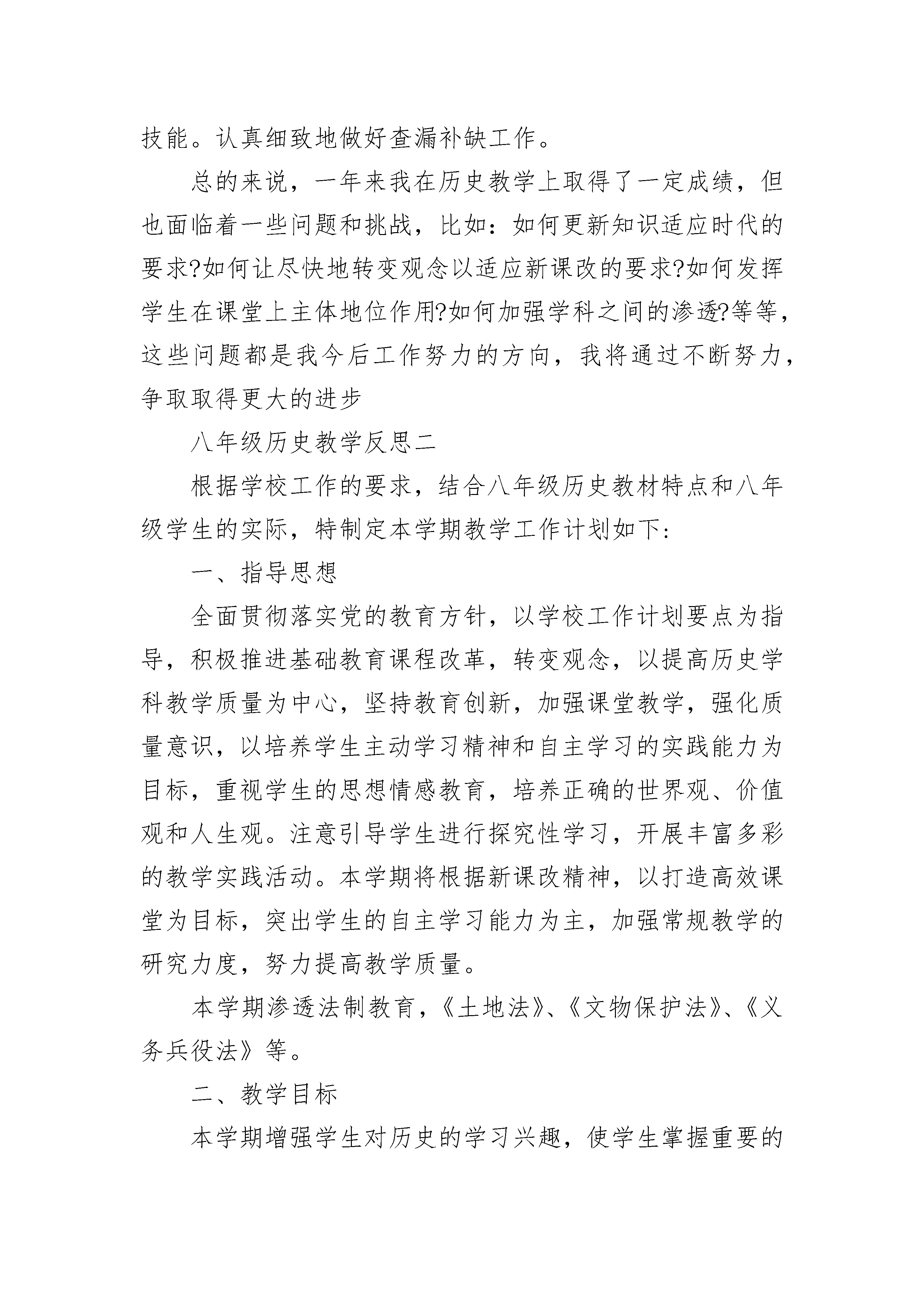 技能。认真细致地做好查漏补缺工作。

总的来说，一年来我在历史教学上取得了一定成绩，但也面临着一些问题和挑战，比如：如何更新知识适应时代的要求?如何让尽快地转变观念以适应新课改的要求?如何发挥学生在课堂上主体地位作用?如何加强学科之间的渗透?等等，这些问题都是我今后工作努力的方向，我将通过不断努力，争取取得更大的进步

八年级历史教学反思二

根据学校工作的要求，结合八年级历史教材特点和八年级学生的实际，特制定本学期教学工作计划如下：

一、指导思想

全面贯彻落实党的教育方针，以学校工作计划要点为指导，积极推进基础教育课程改革，转变观念，以提高历史学科教学质量为中心，坚持教育创新，加强课堂教学，强化质量意识，以培养学生主动学习精神和自主学习的实践能力为目标，重视学生的思想情感教育，培养正确的世界观、价值观和人生观。注意引导学生进行探究性学习，开展丰富多彩的教学实践活动。本学期将根据新课改精神，以打造高效课堂为目标，突出学生的自主学习能力为主，加强常规教学的研究力度，努力提高教学质量。

本学期渗透法制教育，《土地法》、《文物保护法》、《义务兵役法》等。

二、教学目标

本学期增强学生对历史的学习兴趣，使学生掌握重要的